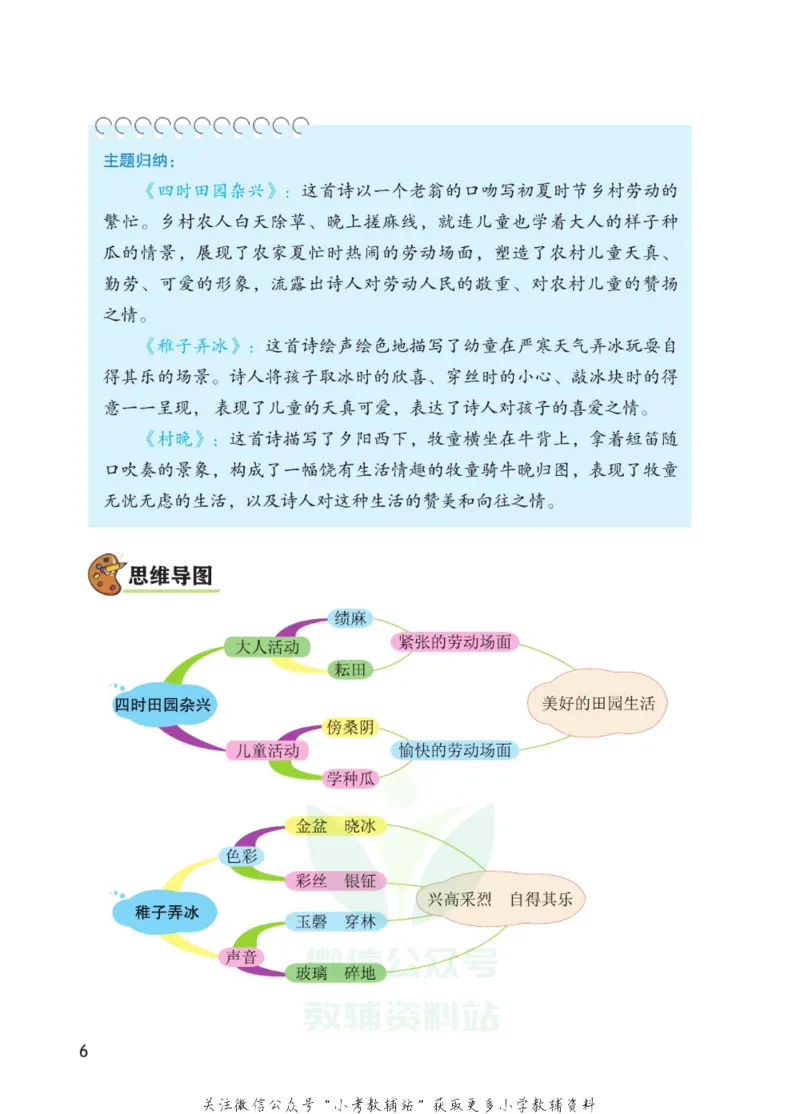 主题归纳：

《四时田园杂兴》：这首诗以一个老翁的口吻写初夏时节乡村劳动的繁忙。乡村农人白天除草、晚上搓麻线，就连儿童也学着大人的样子种瓜的情景，展现了农家夏忙时热闹的劳动场面，塑造了农村儿童天真、勤劳、可爱的形象，流露出诗人对劳动人民的敬重、对农村儿童的赞扬之情。

《稚子弄冰》：这首诗绘声绘色地描写了幼童在严寒天气弄冰玩耍自得其乐的场景。诗人将孩子取冰时的欣喜、穿丝时的小心、敲冰块时的得意一一呈现，表现了儿童的天真可爱，表达了诗人对孩子的喜爱之情。

《村晚》：这首诗描写了夕阳西下，牧童横坐在牛背上，拿着短笛随口吹奏的景象，构成了一幅饶有生活情趣的牧童骑牛晚归图，表现了牧童无忧无虑的生活，以及诗人对这种生活的赞美和向往之情。

思维导图

四时田园杂兴
大人活动
绩麻
耘田
紧张的劳动场面
儿童活动
傍桑阴
学种瓜
愉快的劳动场面
美好的田园生活

稚子弄冰
色彩
金盆 晓冰
彩丝 银钲
声音
玉磬 穿林
玻璃 碎地
兴高采烈 自得其乐

微信公众号
教辅资料站

6

关注微信公众号"小考教辅站"获取更多小学教辅资料